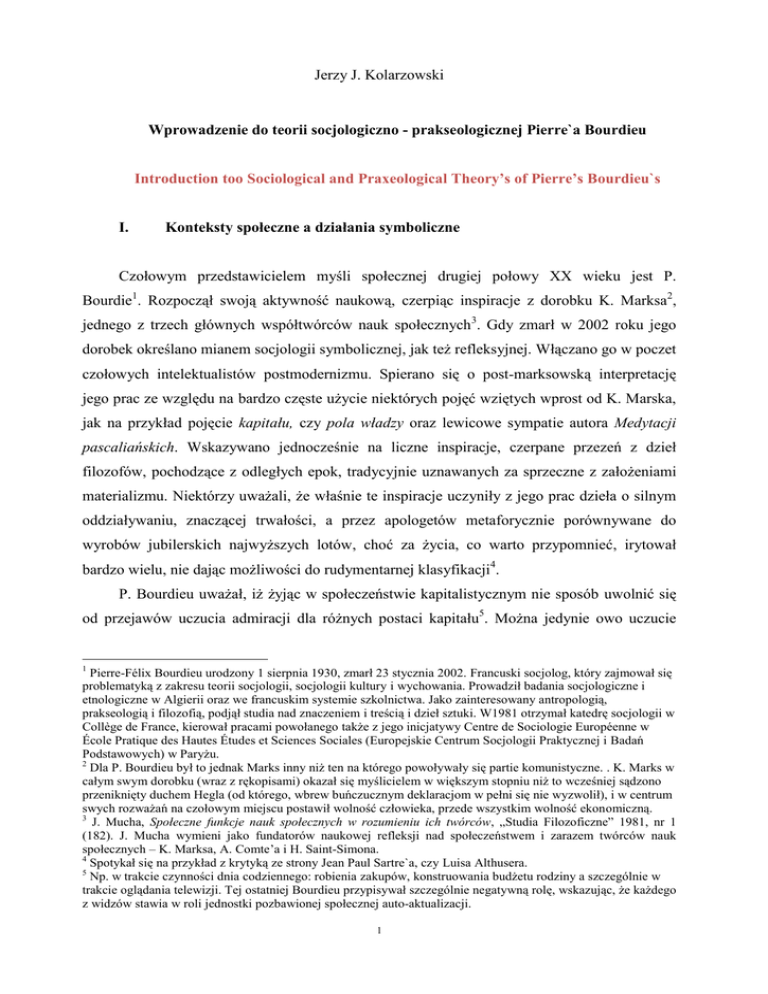 Jerzy J. Kolarzowski

Wprowadzenie do teorii socjologiczno - prakseologicznej Pierre`a Bourdieu

Introduction too Sociological and Praxeological Theory's of Pierre's Bourdieu`s

I. Konteksty społeczne a działania symboliczne

Czołowym przedstawicielem myśli społecznej drugiej połowy XX wieku jest P. Bourdie$^1$. Rozpoczął swoją aktywność naukową, czerpiąc inspiracje z dorobku K. Marksa$^2$, jednego z trzech głównych współtwórców nauk społecznych$^3$. Gdy zmarł w 2002 roku jego dorobek określano mianem socjologii symbolicznej, jak też refleksyjnej. Włączano go w poczet czołowych intelektualistów postmodernizmu. Spierano się o post-marksowską interpretację jego prac ze względu na bardzo częste użycie niektórych pojęć wziętych wprost od K. Marska, jak na przykład pojęcie kapitału, czy pola władzy oraz lewicowe sympatie autora Medytacji pascaliańskich. Wskazywano jednocześnie na liczne inspiracje, czerpane przezeń z dzieł filozofów, pochodzące z odległych epok, tradycyjnie uznawanych za sprzeczne z założeniami materializmu. Niektórzy uważali, że właśnie te inspiracje uczyniły z jego prac dzieła o silnym oddziaływaniu, znaczącej trwałości, a przez apologetów metaforycznie porównywane do wyrobów jubilerskich najwyższych lotów, choć za życia, co warto przypomnieć, irytował bardzo wielu, nie dając możliwości do rudymentarnej klasyfikacji$^4$.

P. Bourdieu uważał, iż żyjąc w społeczeństwie kapitalistycznym nie sposób uwolnić się od przejawów uczucia admiracji dla różnych postaci kapitału$^5$. Można jedynie owo uczucie

$^1$ Pierre-Félix Bourdieu urodzony 1 sierpnia 1930, zmarł 23 stycznia 2002. Francuski socjolog, który zajmował się problematyką z zakresu teorii socjologii, socjologii kultury i wychowania. Prowadził badania socjologiczne i etnologiczne w Algierii oraz we francuskim systemie szkolnictwa. Jako zainteresowany antropologią, prakseologią i filozofią, podjął studia nad znaczeniem i treścią i dzieł sztuki. W1981 otrzymał katedrę socjologii w Collège de France, kierował pracami powołanego także z jego inicjatywy Centre de Sociologie Européenne w École Pratique des Hautes Études et Sciences Sociales (Europejskie Centrum Socjologii Praktycznej i Badań Podstawowych) w Paryżu.
$^2$ Dla P. Bourdieu był to jednak Marks inny niż ten na którego powoływały się partie komunistyczne. . K. Marks w całym swym dorobku (wraz z rękopisami) okazał się myślicielem w większym stopniu niż to wcześniej sądzono przeniknięty duchem Hegla (od którego, wbrew buńczucznym deklaracjom w pełni się nie wyzwolił), i w centrum swych rozważań na czołowym miejscu postawił wolność człowieka, przede wszystkim wolność ekonomiczną.
$^3$ J. Mucha, Społeczne funkcje nauk społecznych w rozumieniu ich twórców, „Studia Filozoficzne" 1981, nr 1 (182). J. Mucha wymieni jako fundatorów naukowej refleksji nad społeczeństwem i zarazem twórców nauk społecznych – K. Marksa, A. Comte'a i H. Saint-Simona.
$^4$ Spotykał się na przykład z krytyką ze strony Jean Paul Sartre`a, czy Luisa Althusera.
$^5$ Np. w trakcie czynności dnia codziennego: robienia zakupów, konstruowania budżetu rodziny a szczególnie w trakcie oglądania telewizji. Tej ostatniej Bourdieu przypisywał szczególnie negatywną rolę, wskazując, że każdego z widzów stawia w roli jednostki pozbawionej społecznej auto-aktualizacji.

1